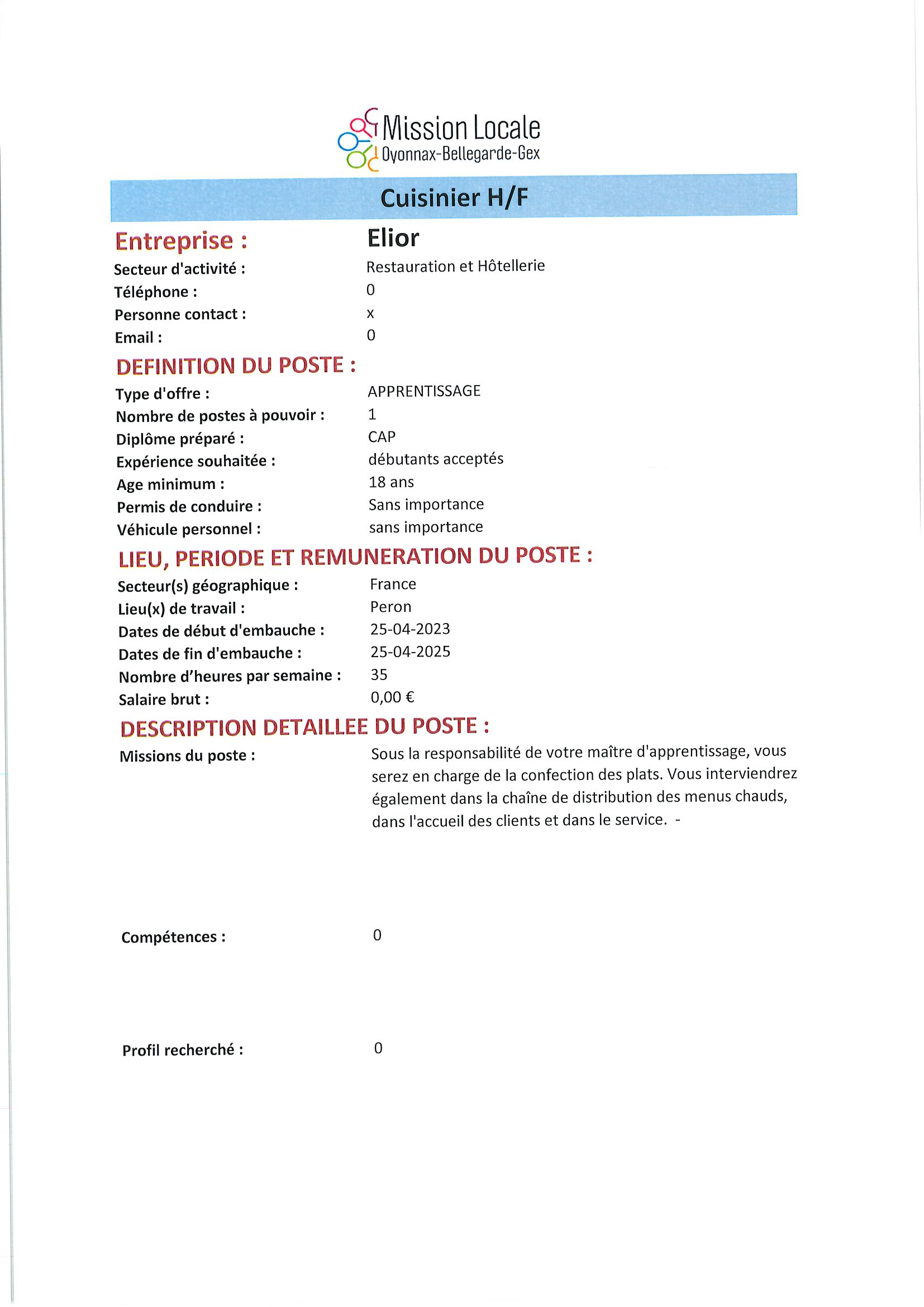 Mission Locale
Oyonnax-Bellegarde-Gex

Cuisinier H/F

Entreprise : Elior
Secteur d'activité : Restauration et Hôtellerie
Téléphone : 0
Personne contact : x
Email : 0

DEFINITION DU POSTE :
Type d'offre : APPRENTISSAGE
Nombre de postes à pouvoir : 1
Diplôme préparé : CAP
Expérience souhaitée : débutants acceptés
Age minimum : 18 ans
Permis de conduire : Sans importance
Véhicule personnel : sans importance

LIEU, PERIODE ET REMUNERATION DU POSTE :
Secteur(s) géographique : France
Lieu(x) de travail : Peron
Dates de début d'embauche : 25-04-2023
Dates de fin d'embauche : 25-04-2025
Nombre d'heures par semaine : 35
Salaire brut : 0,00 €

DESCRIPTION DETAILLEE DU POSTE :
Missions du poste : Sous la responsabilité de votre maître d'apprentissage, vous serez en charge de la confection des plats. Vous interviendrez également dans la chaîne de distribution des menus chauds, dans l'accueil des clients et dans le service. -

Compétences : 0

Profil recherché : 0